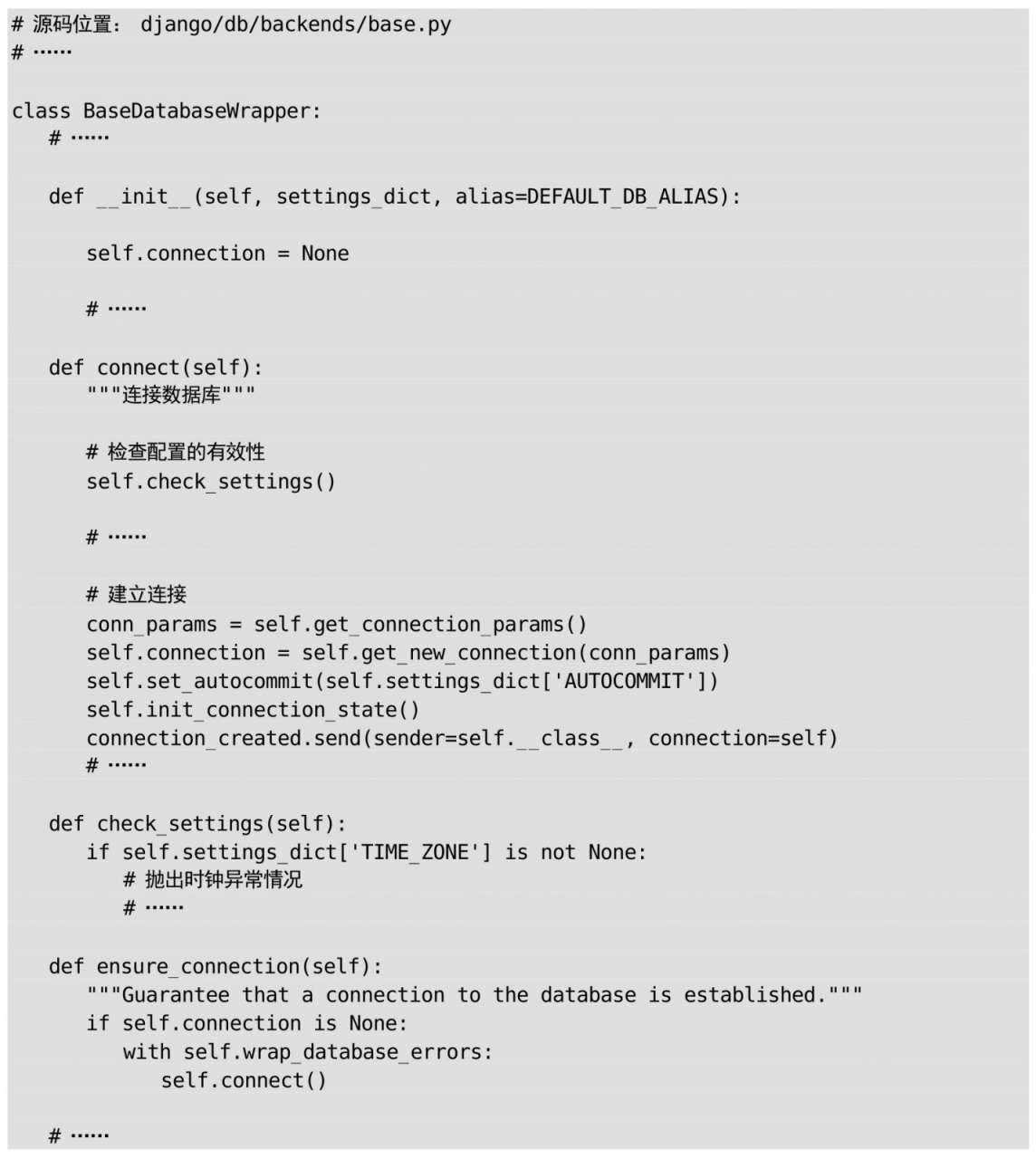 # 源码位置： django/db/backends/base.py
# ……

class BaseDatabaseWrapper:
    # ……

    def __init__(self, settings_dict, alias=DEFAULT_DB_ALIAS):

        self.connection = None

        # ……

    def connect(self):
        """连接数据库"""

        # 检查配置的有效性
        self.check_settings()

        # ……

        # 建立连接
        conn_params = self.get_connection_params()
        self.connection = self.get_new_connection(conn_params)
        self.set_autocommit(self.settings_dict['AUTOCOMMIT'])
        self.init_connection_state()
        connection_created.send(sender=self.__class__, connection=self)
        # ……

    def check_settings(self):
        if self.settings_dict['TIME_ZONE'] is not None:
            # 抛出时钟异常情况
            # ……

    def ensure_connection(self):
        """Guarantee that a connection to the database is established."""
        if self.connection is None:
            with self.wrap_database_errors:
                self.connect()

    # ……